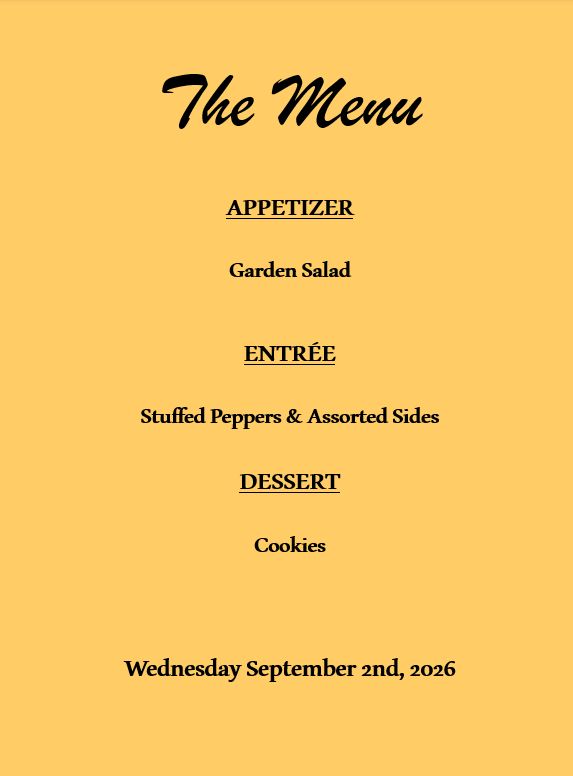 The Menu

APPETIZER

Garden Salad

ENTRÉE

Stuffed Peppers & Assorted Sides

DESSERT

Cookies

Wednesday September 2nd, 2026